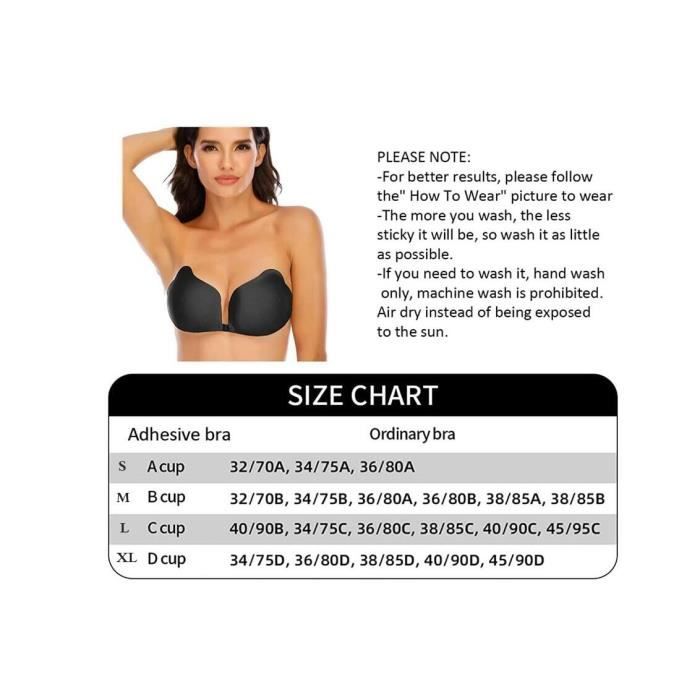 PLEASE NOTE:
-For better results, please follow the" How To Wear" picture to wear
-The more you wash, the less sticky it will be, so wash it as little as possible.
-If you need to wash it, hand wash only, machine wash is prohibited. Air dry instead of being exposed to the sun.

SIZE CHART

| Adhesive bra | | Ordinary bra |
|---|---|---|
| S | A cup | 32/70A, 34/75A, 36/80A |
| M | B cup | 32/70B, 34/75B, 36/80A, 36/80B, 38/85A, 38/85B |
| L | C cup | 40/90B, 34/75C, 36/80C, 38/85C, 40/90C, 45/95C |
| XL | D cup | 34/75D, 36/80D, 38/85D, 40/90D, 45/90D |